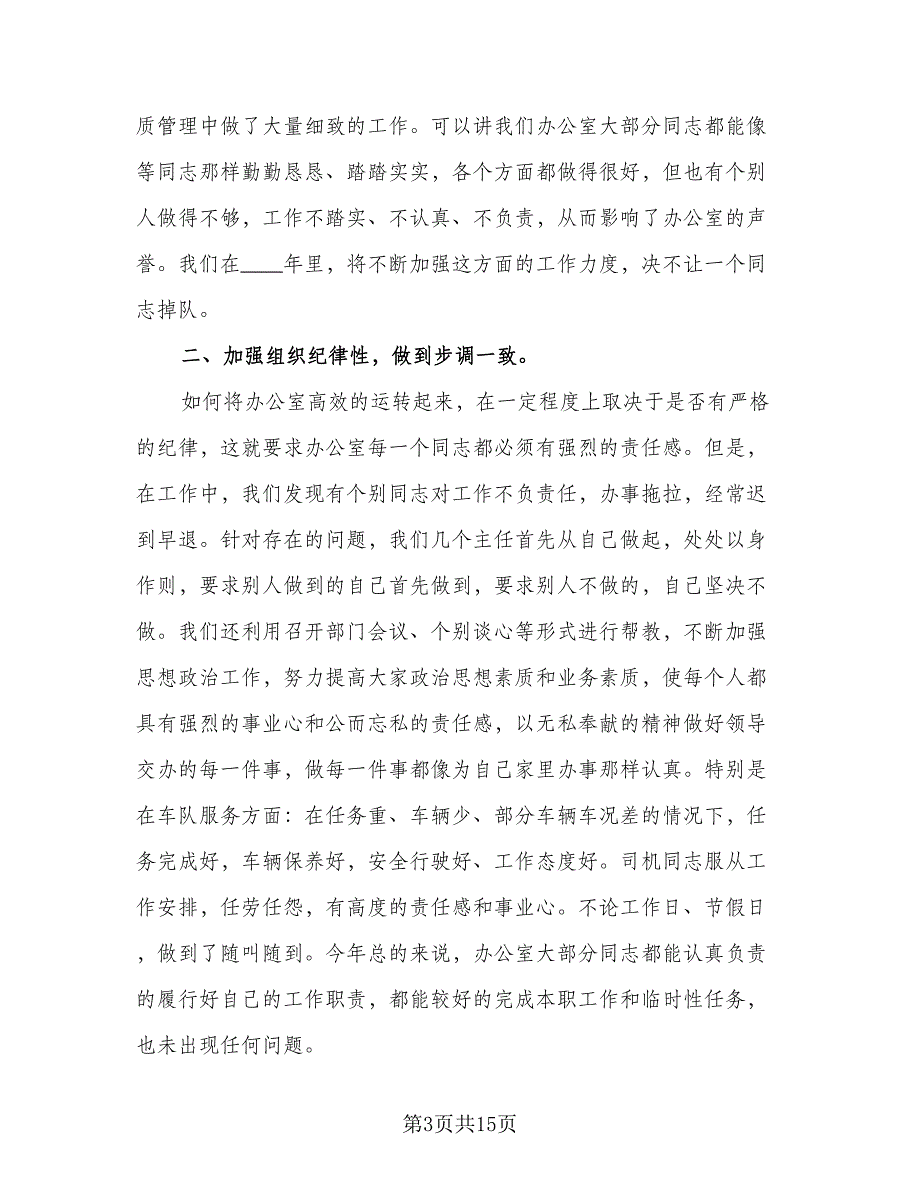 质管理中做了大量细致的工作。可以讲我们办公室大部分同志都能像等同志那样勤勤恳恳、踏踏实实，各个方面都做得很好，但也有个别人做得不够，工作不踏实、不认真、不负责，从而影响了办公室的声誉。我们在____年里，将不断加强这方面的工作力度，决不让一个同志掉队。

二、加强组织纪律性，做到步调一致。

如何将办公室高效的运转起来，在一定程度上取决于是否有严格的纪律，这就要求办公室每一个同志都必须有强烈的责任感。但是，在工作中，我们发现有个别同志对工作不负责任，办事拖拉，经常迟到早退。针对存在的问题，我们几个主任首先从自己做起，处处以身作则，要求别人做到的自己首先做到，要求别人不做的，自己坚决不做。我们还利用召开部门会议、个别谈心等形式进行帮教，不断加强思想政治工作，努力提高大家政治思想素质和业务素质，使每个人都具有强烈的事业心和公而忘私的责任感，以无私奉献的精神做好领导交办的每一件事，做每一件事都像为自己家里办事那样认真。特别是在车队服务方面：在任务重、车辆少、部分车辆车况差的情况下，任务完成好，车辆保养好，安全行驶好、工作态度好。司机同志服从工作安排，任劳任怨，有高度的责任感和事业心。不论工作日、节假日，做到了随叫随到。今年总的来说，办公室大部分同志都能认真负责的履行好自己的工作职责，都能较好的完成本职工作和临时性任务，也未出现任何问题。

第3页共15页